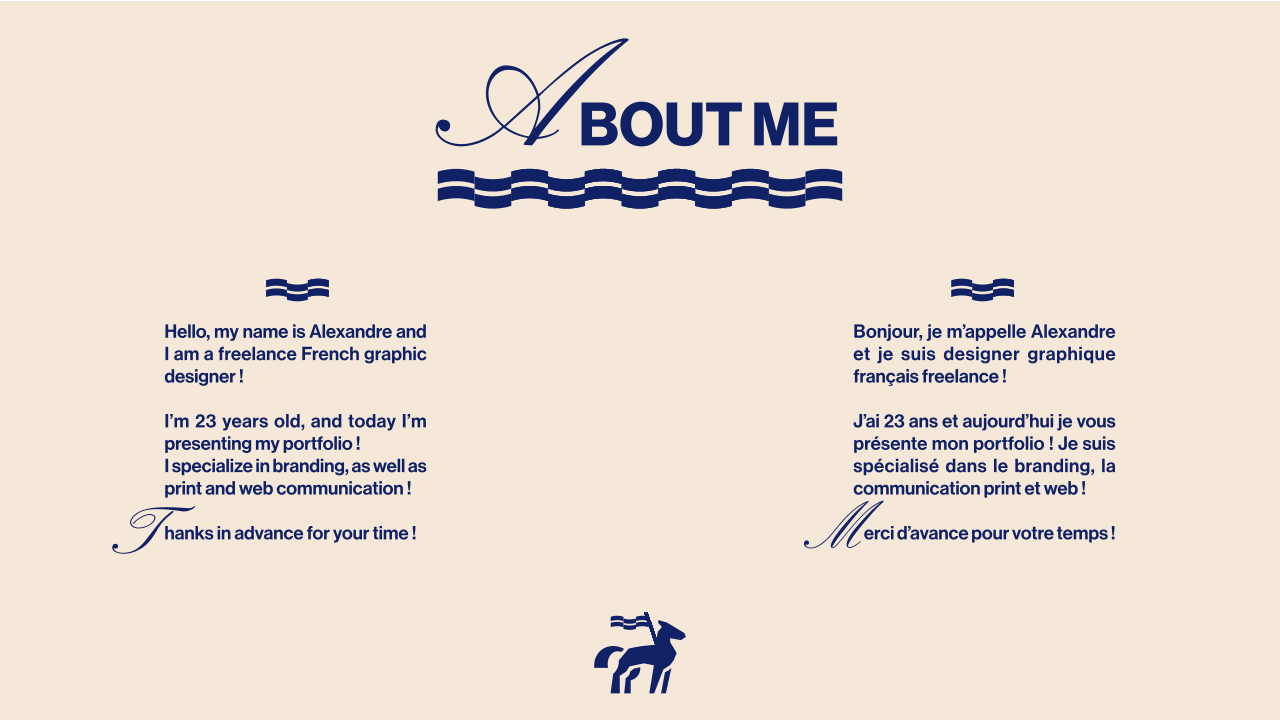 ABOUT ME

Hello, my name is Alexandre and I am a freelance French graphic designer !

I'm 23 years old, and today I'm presenting my portfolio ! I specialize in branding, as well as print and web communication !

Thanks in advance for your time !

Bonjour, je m'appelle Alexandre et je suis designer graphique français freelance !

J'ai 23 ans et aujourd'hui je vous présente mon portfolio ! Je suis spécialisé dans le branding, la communication print et web !

Merci d'avance pour votre temps !